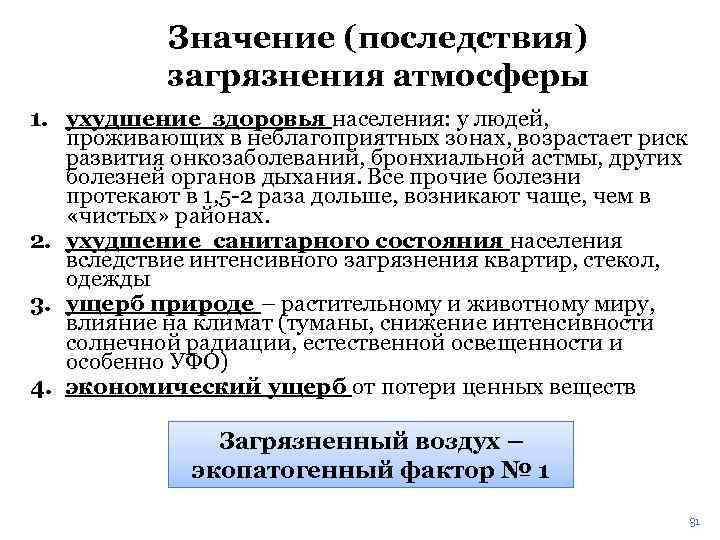 Значение (последствия) загрязнения атмосферы

1. ухудшение здоровья населения: у людей, проживающих в неблагоприятных зонах, возрастает риск развития онкозаболеваний, бронхиальной астмы, других болезней органов дыхания. Все прочие болезни протекают в 1,5-2 раза дольше, возникают чаще, чем в «чистых» районах.
2. ухудшение санитарного состояния населения вследствие интенсивного загрязнения квартир, стекол, одежды
3. ущерб природе – растительному и животному миру, влияние на климат (туманы, снижение интенсивности солнечной радиации, естественной освещенности и особенно УФО)
4. экономический ущерб от потери ценных веществ

Загрязненный воздух – экопатогенный фактор № 1

91